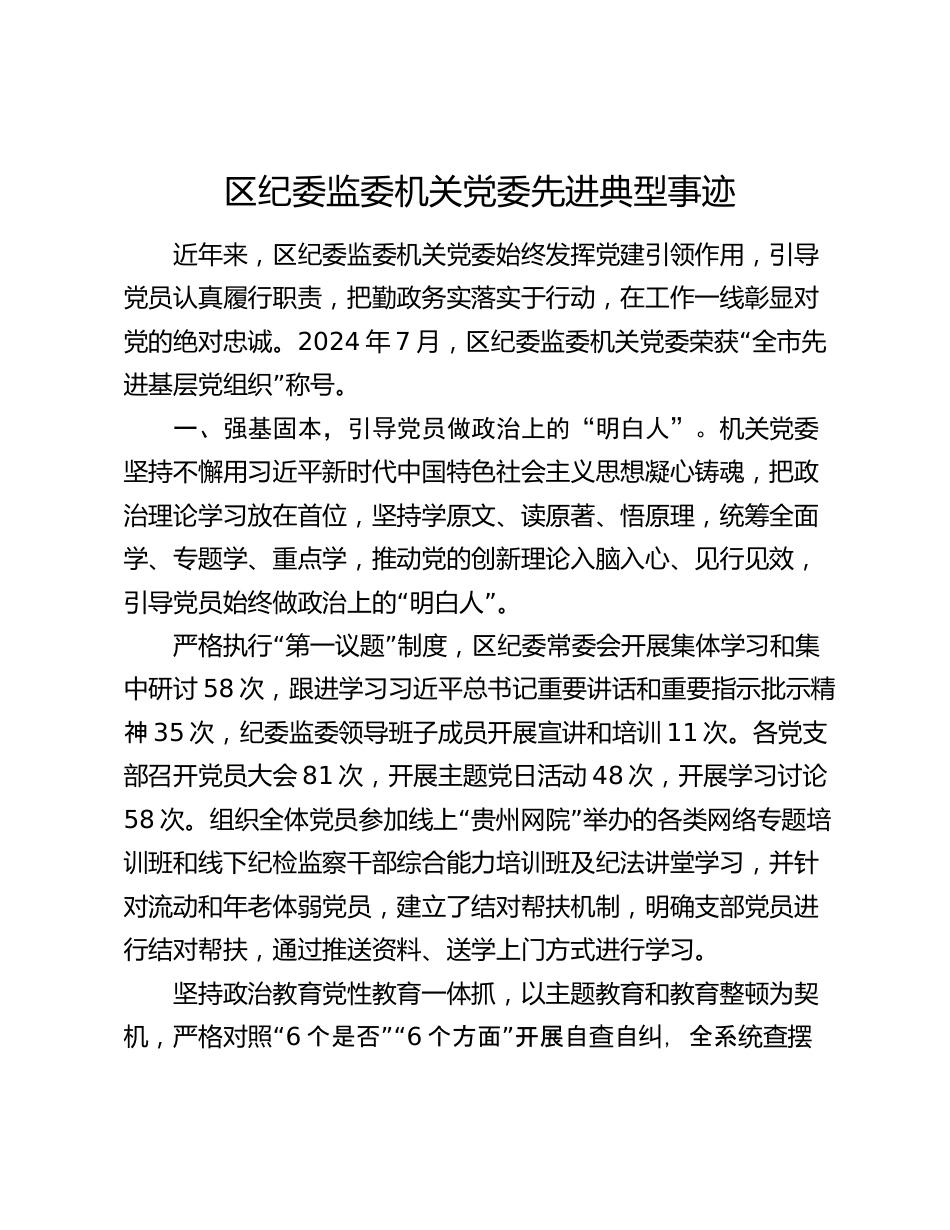 区纪委监委机关党委先进典型事迹

近年来，区纪委监委机关党委始终发挥党建引领作用，引导党员认真履行职责，把勤政务实落实于行动，在工作一线彰显对党的绝对忠诚。2024 年 7 月，区纪委监委机关党委荣获“全市先进基层党组织”称号。

一、强基固本，引导党员做政治上的“明白人”。机关党委坚持不懈用习近平新时代中国特色社会主义思想凝心铸魂，把政治理论学习放在首位，坚持学原文、读原著、悟原理，统筹全面学、专题学、重点学，推动党的创新理论入脑入心、见行见效，引导党员始终做政治上的“明白人”。

严格执行“第一议题”制度，区纪委常委会开展集体学习和集中研讨 58 次，跟进学习习近平总书记重要讲话和重要指示批示精神 35 次，纪委监委领导班子成员开展宣讲和培训 11 次。各党支部召开党员大会 81 次，开展主题党日活动 48 次，开展学习讨论 58 次。组织全体党员参加线上“贵州网院”举办的各类网络专题培训班和线下纪检监察干部综合能力培训班及纪法讲堂学习，并针对流动和年老体弱党员，建立了结对帮扶机制，明确支部党员进行结对帮扶，通过推送资料、送学上门方式进行学习。

坚持政治教育党性教育一体抓，以主题教育和教育整顿为契机，严格对照“6 个是否”“6 个方面”开展自查自纠，全系统查摆